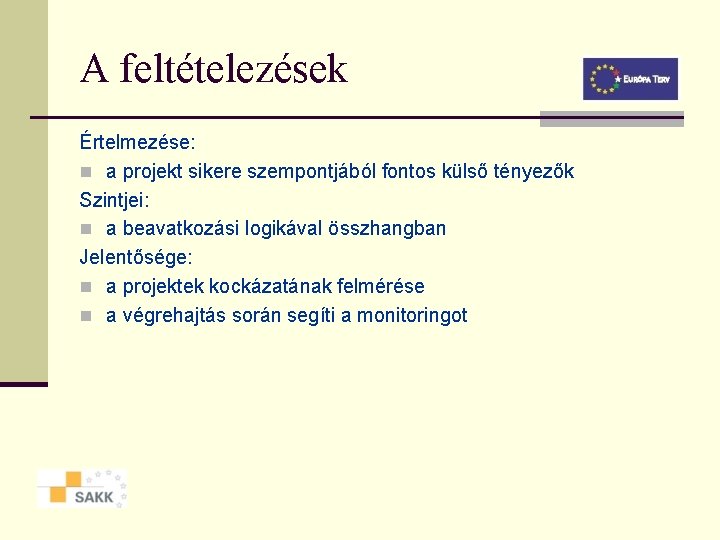 A feltételezések

EURÓPA TERV

Értelmezése:
a projekt sikere szempontjából fontos külső tényezők
Szintjei:
a beavatkozási logikával összhangban
Jelentősége:
a projektek kockázatának felmérése
a végrehajtás során segíti a monitoringot

SAKK